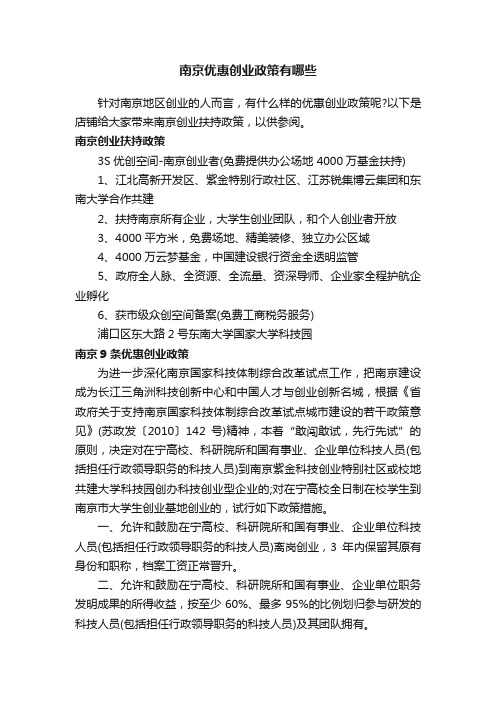 南京优惠创业政策有哪些

针对南京地区创业的人而言，有什么样的优惠创业政策呢?以下是店铺给大家带来南京创业扶持政策，以供参阅。

南京创业扶持政策

3S 优创空间-南京创业者(免费提供办公场地 4000 万基金扶持)

1、江北高新开发区、紫金特别行政社区、江苏锐集博云集团和东南大学合作共建

2、扶持南京所有企业，大学生创业团队，和个人创业者开放

3、4000 平方米，免费场地、精美装修、独立办公区域

4、4000 万云梦基金，中国建设银行资金全透明监管

5、政府全人脉、全资源、全流量、资深导师、企业家全程护航企业孵化

6、获市级众创空间备案(免费工商税务服务)

浦口区东大路 2 号东南大学国家大学科技园

南京 9 条优惠创业政策

为进一步深化南京国家科技体制综合改革试点工作，把南京建设成为长江三角洲科技创新中心和中国人才与创业创新名城，根据《省政府关于支持南京国家科技体制综合改革试点城市建设的若干政策意见》(苏政发〔2010〕142 号)精神，本着“敢闯敢试，先行先试”的原则，决定对在宁高校、科研院所和国有事业、企业单位科技人员(包括担任行政领导职务的科技人员)到南京紫金科技创业特别社区或校地共建大学科技园创办科技创业型企业的;对在宁高校全日制在校学生到南京市大学生创业基地创业的，试行如下政策措施。

一、允许和鼓励在宁高校、科研院所和国有事业、企业单位科技人员(包括担任行政领导职务的科技人员)离岗创业，3 年内保留其原有身份和职称，档案工资正常晋升。

二、允许和鼓励在宁高校、科研院所和国有事业、企业单位职务发明成果的所得收益，按至少 60%、最多 95%的比例划归参与研发的科技人员(包括担任行政领导职务的科技人员)及其团队拥有。